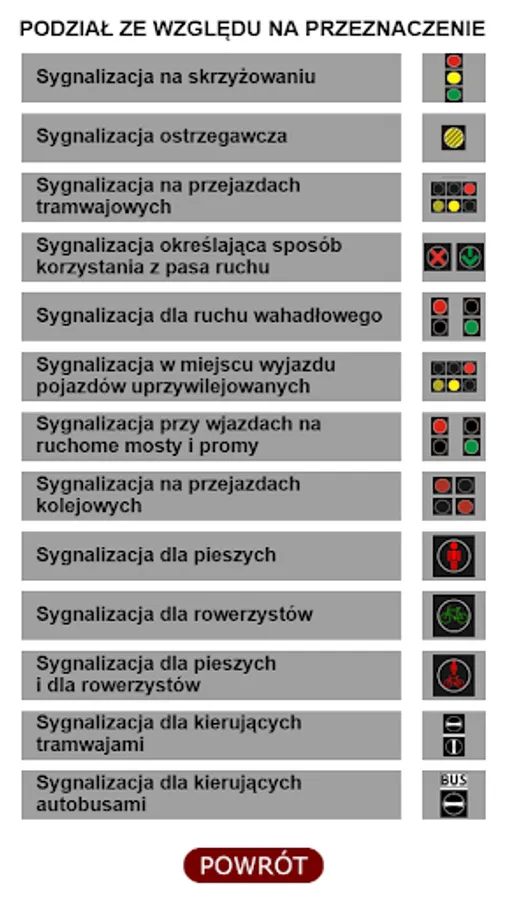 PODZIAŁ ZE WZGLĘDU NA PRZEZNACZENIE

Sygnalizacja na skrzyżowaniu

Sygnalizacja ostrzegawcza

Sygnalizacja na przejazdach tramwajowych

Sygnalizacja określająca sposób korzystania z pasa ruchu

Sygnalizacja dla ruchu wahadłowego

Sygnalizacja w miejscu wyjazdu pojazdów uprzywilejowanych

Sygnalizacja przy wjazdach na ruchome mosty i promy

Sygnalizacja na przejazdach kolejowych

Sygnalizacja dla pieszych

Sygnalizacja dla rowerzystów

Sygnalizacja dla pieszych i dla rowerzystów

Sygnalizacja dla kierujących tramwajami

Sygnalizacja dla kierujących autobusami

BUS

POWRÓT